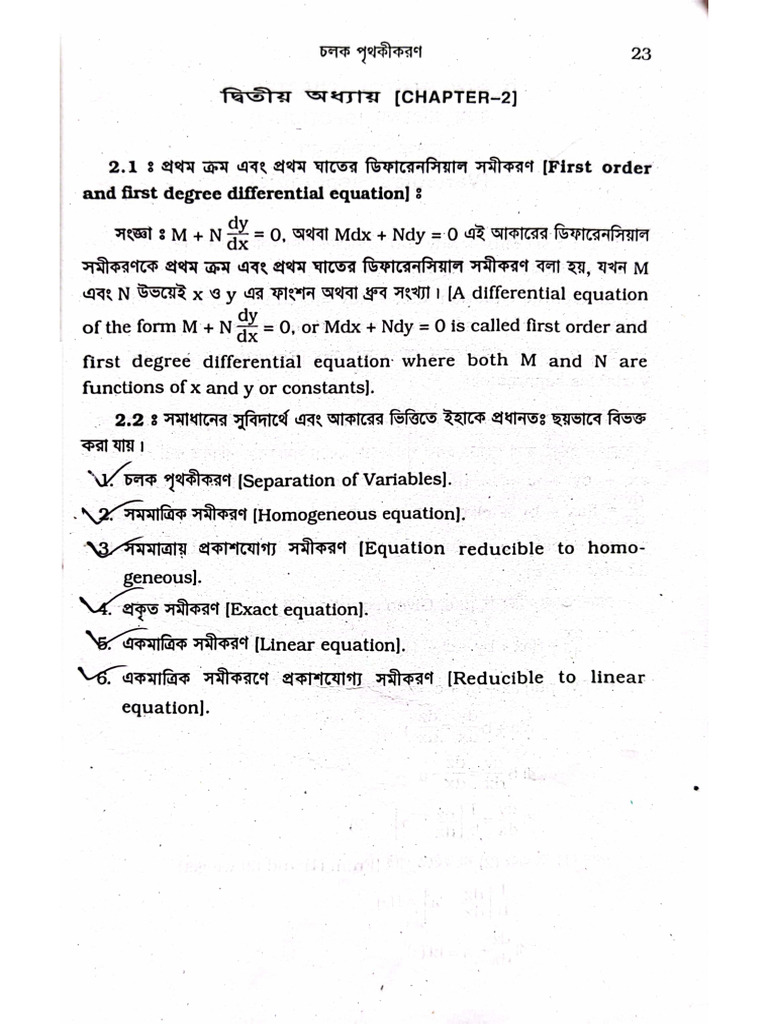 চলক পৃথকীকরণ 23

দ্বিতীয় অধ্যায় [CHAPTER-2]

2.1 ঃ প্রথম ক্রম এবং প্রথম ঘাতের ডিফারেনসিয়াল সমীকরণ [First order and first degree differential equation] ঃ

সংজ্ঞা ঃ $M + N\frac{dy}{dx} = 0$, অথবা $Mdx + Ndy = 0$ এই আকারের ডিফারেনসিয়াল সমীকরণকে প্রথম ক্রম এবং প্রথম ঘাতের ডিফারেনসিয়াল সমীকরণ বলা হয়, যখন M এবং N উভয়েই x ও y এর ফাংশন অথবা ধ্রুব সংখ্যা। [A differential equation of the form $M + N\frac{dy}{dx} = 0$, or $Mdx + Ndy = 0$ is called first order and first degree differential equation where both M and N are functions of x and y or constants].

2.2 ঃ সমাধানের সুবিদার্থে এবং আকারের ভিত্তিতে ইহাকে প্রধানতঃ ছয়ভাবে বিভক্ত করা যায়।

1. চলক পৃথকীকরণ [Separation of Variables].
2. সমমাত্রিক সমীকরণ [Homogeneous equation].
3. সমমাত্রায় প্রকাশযোগ্য সমীকরণ [Equation reducible to homogeneous].
4. প্রকৃত সমীকরণ [Exact equation].
5. একমাত্রিক সমীকরণ [Linear equation].
6. একমাত্রিক সমীকরণে প্রকাশযোগ্য সমীকরণ [Reducible to linear equation].